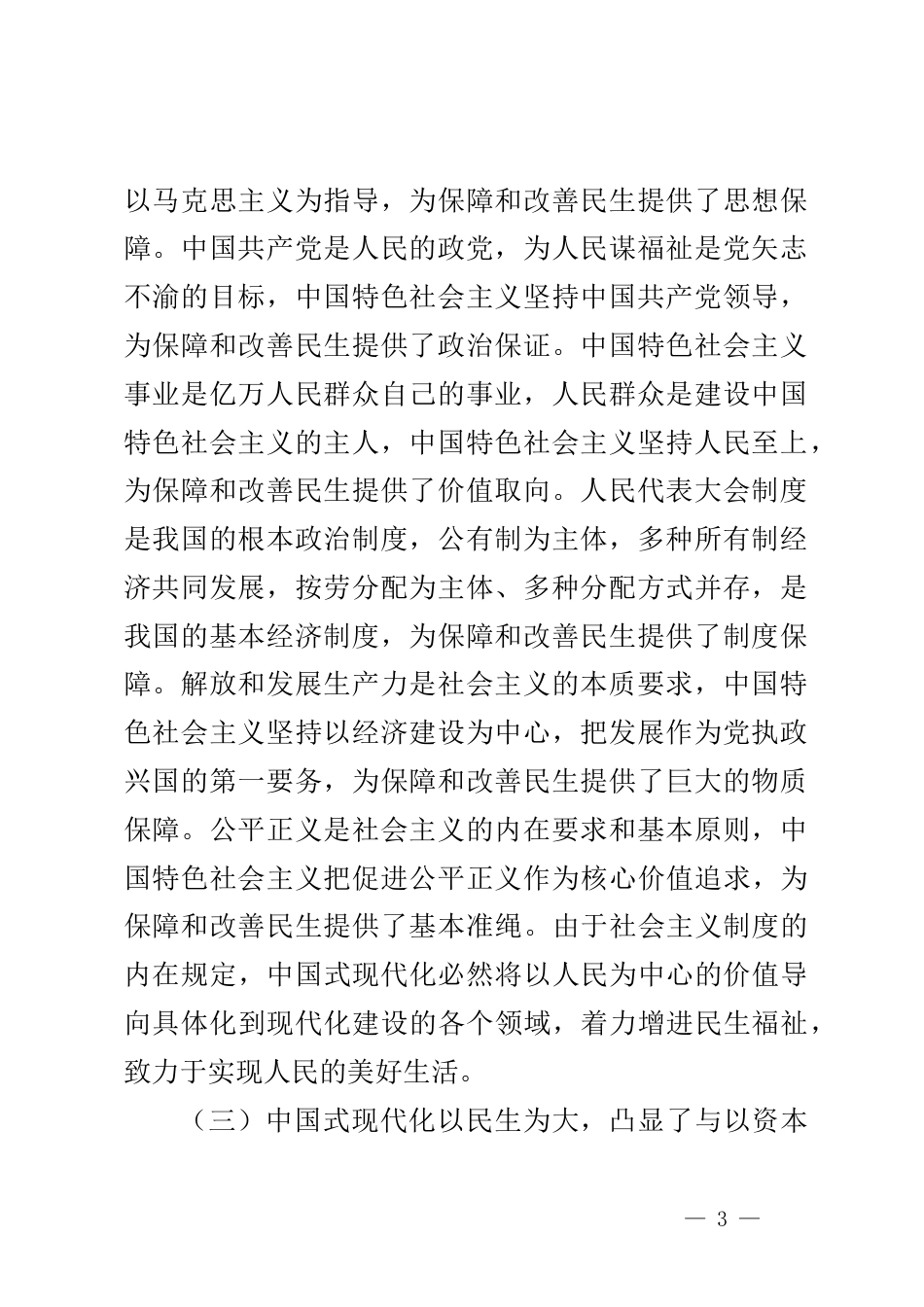 以马克思主义为指导，为保障和改善民生提供了思想保障。中国共产党是人民的政党，为人民谋福祉是党矢志不渝的目标，中国特色社会主义坚持中国共产党领导，为保障和改善民生提供了政治保证。中国特色社会主义事业是亿万人民群众自己的事业，人民群众是建设中国特色社会主义的主人，中国特色社会主义坚持人民至上，为保障和改善民生提供了价值取向。人民代表大会制度是我国的根本政治制度，公有制为主体，多种所有制经济共同发展，按劳分配为主体、多种分配方式并存，是我国的基本经济制度，为保障和改善民生提供了制度保障。解放和发展生产力是社会主义的本质要求，中国特色社会主义坚持以经济建设为中心，把发展作为党执政兴国的第一要务，为保障和改善民生提供了巨大的物质保障。公平正义是社会主义的内在要求和基本原则，中国特色社会主义把促进公平正义作为核心价值追求，为保障和改善民生提供了基本准绳。由于社会主义制度的内在规定，中国式现代化必然将以人民为中心的价值导向具体化到现代化建设的各个领域，着力增进民生福祉，致力于实现人民的美好生活。

（三）中国式现代化以民生为大，凸显了与以资本

— 3 —